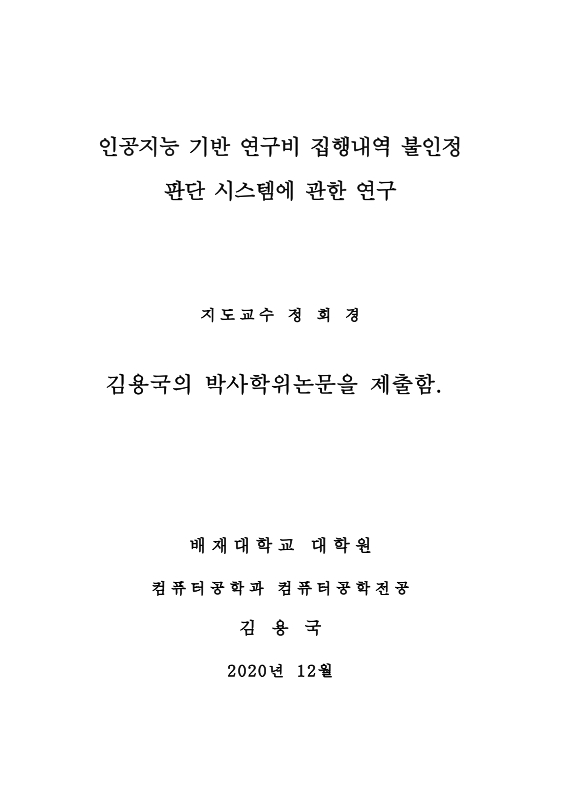 인공지능 기반 연구비 집행내역 불인정
판단 시스템에 관한 연구

지도교수 정 회 경

김용국의 박사학위논문을 제출함.

배재대학교 대학원

컴퓨터공학과 컴퓨터공학전공

김 용 국

2020년 12월